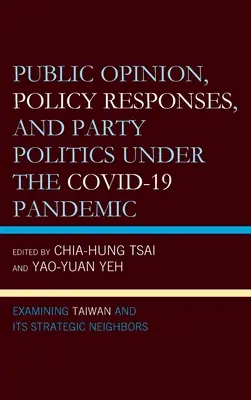 PUBLIC OPINION, POLICY RESPONSES, AND PARTY POLITICS UNDER THE COVID-19 PANDEMIC

EDITED BY CHIA-HUNG TSAI AND YAO-YUAN YEH

EXAMINING TAIWAN AND ITS STRATEGIC NEIGHBORS